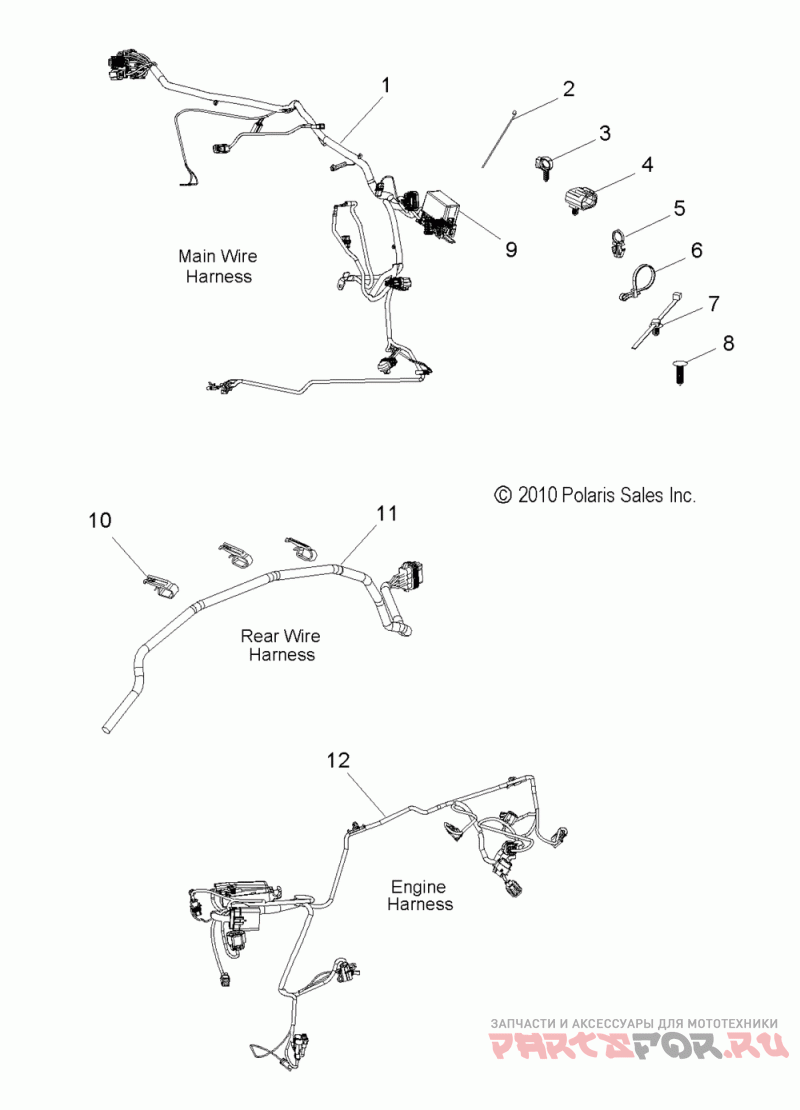 1
2
3
4
5
6
7
8
9
Main Wire Harness

© 2010 Polaris Sales Inc.

10
11
Rear Wire Harness

12
Engine Harness

ЗАПЧАСТИ И АКСЕССУАРЫ ДЛЯ МОТОТЕХНИКИ
PARTSFOR.RU